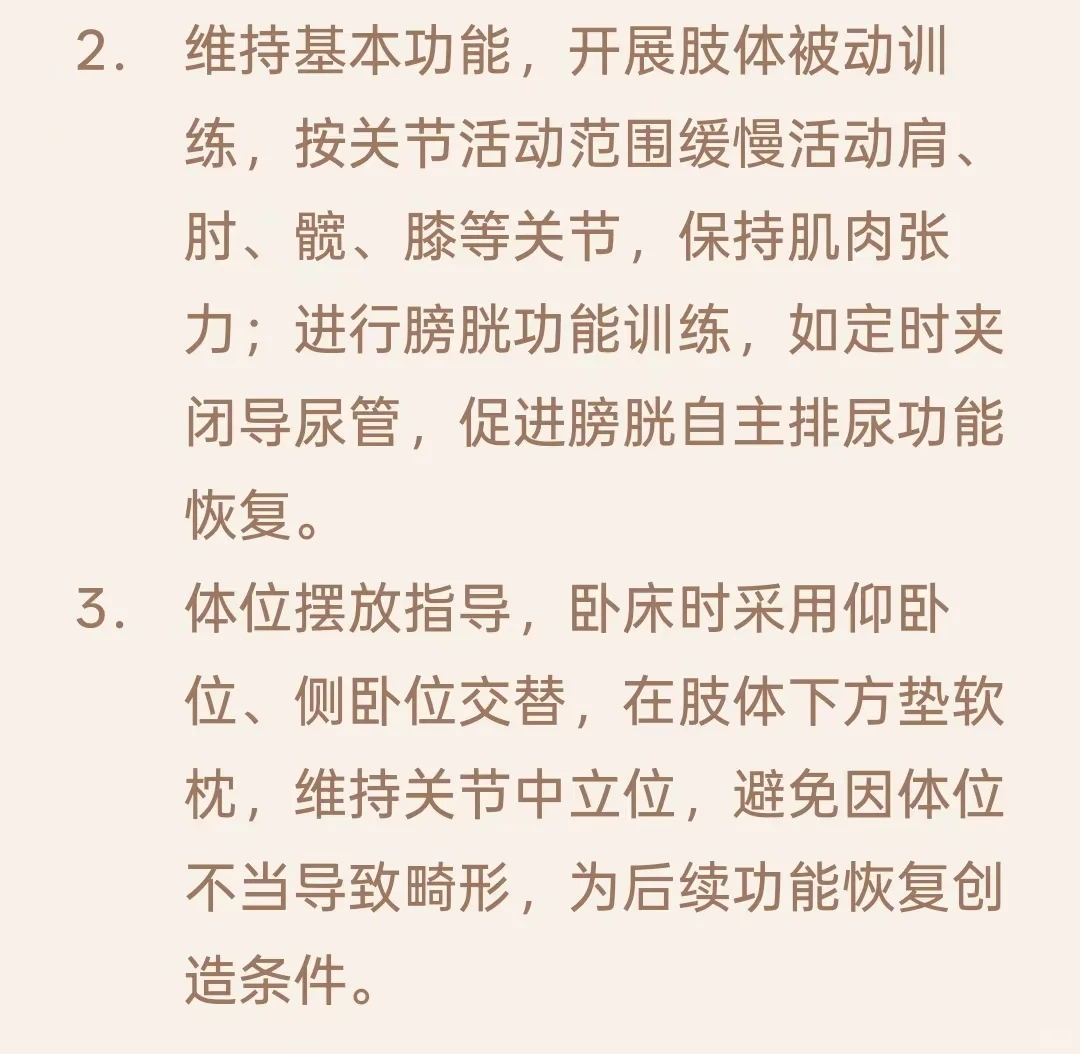 2. 维持基本功能，开展肢体被动训练，按关节活动范围缓慢活动肩、肘、髋、膝等关节，保持肌肉张力；进行膀胱功能训练，如定时夹闭导尿管，促进膀胱自主排尿功能恢复。

3. 体位摆放指导，卧床时采用仰卧位、侧卧位交替，在肢体下方垫软枕，维持关节中立位，避免因体位不当导致畸形，为后续功能恢复创造条件。